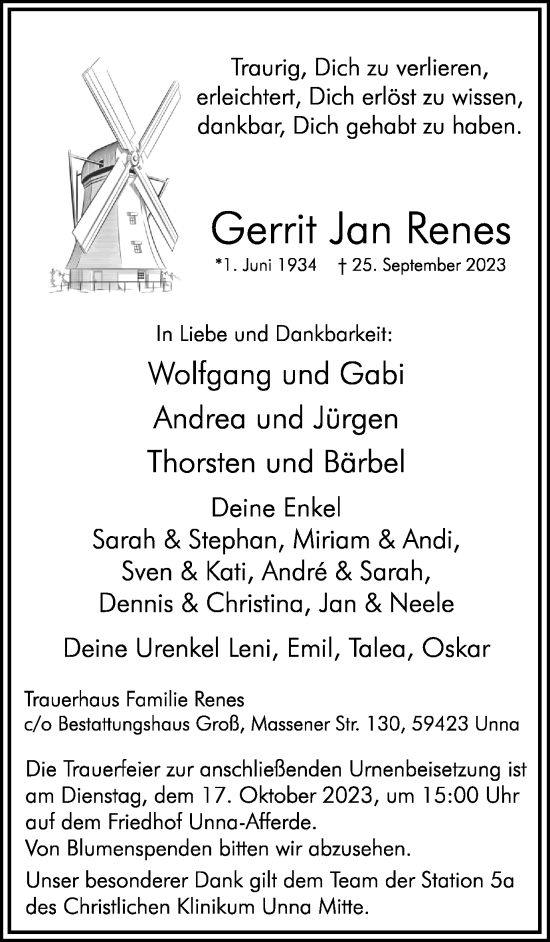 Traurig, Dich zu verlieren,
erleichtert, Dich erlöst zu wissen,
dankbar, Dich gehabt zu haben.

Gerrit Jan Renes

*1. Juni 1934 † 25. September 2023

In Liebe und Dankbarkeit:

Wolfgang und Gabi

Andrea und Jürgen

Thorsten und Bärbel

Deine Enkel
Sarah & Stephan, Miriam & Andi,
Sven & Kati, André & Sarah,
Dennis & Christina, Jan & Neele

Deine Urenkel Leni, Emil, Talea, Oskar

Trauerhaus Familie Renes
c/o Bestattungshaus Groß, Massener Str. 130, 59423 Unna

Die Trauerfeier zur anschließenden Urnenbeisetzung ist am Dienstag, dem 17. Oktober 2023, um 15:00 Uhr auf dem Friedhof Unna-Afferde.
Von Blumenspenden bitten wir abzusehen.

Unser besonderer Dank gilt dem Team der Station 5a des Christlichen Klinikum Unna Mitte.